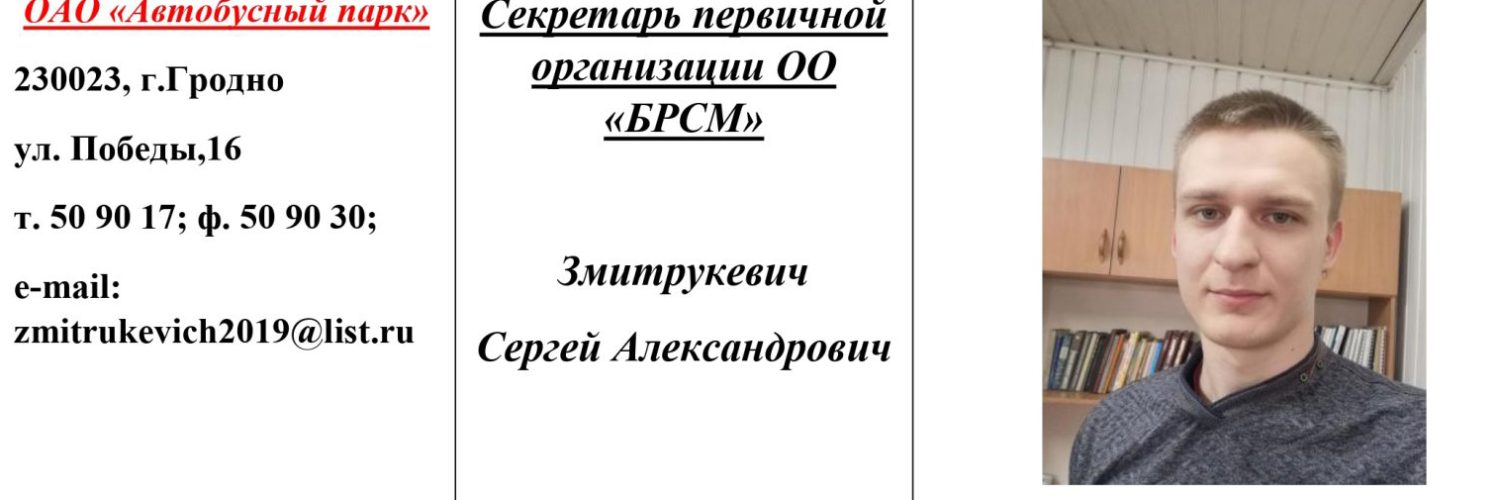 ОАО «Автобусный парк»

230023, г.Гродно

ул. Победы,16

т. 50 90 17; ф. 50 90 30;

e-mail: zmitrukevich2019@list.ru

Секретарь первичной организации ОО «БРСМ»

Змитрукевич

Сергей Александрович